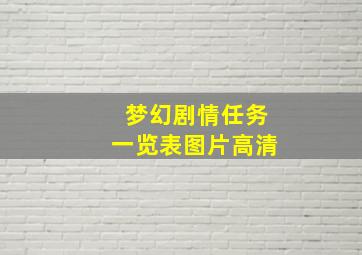 梦幻剧情任务
一览表图片高清